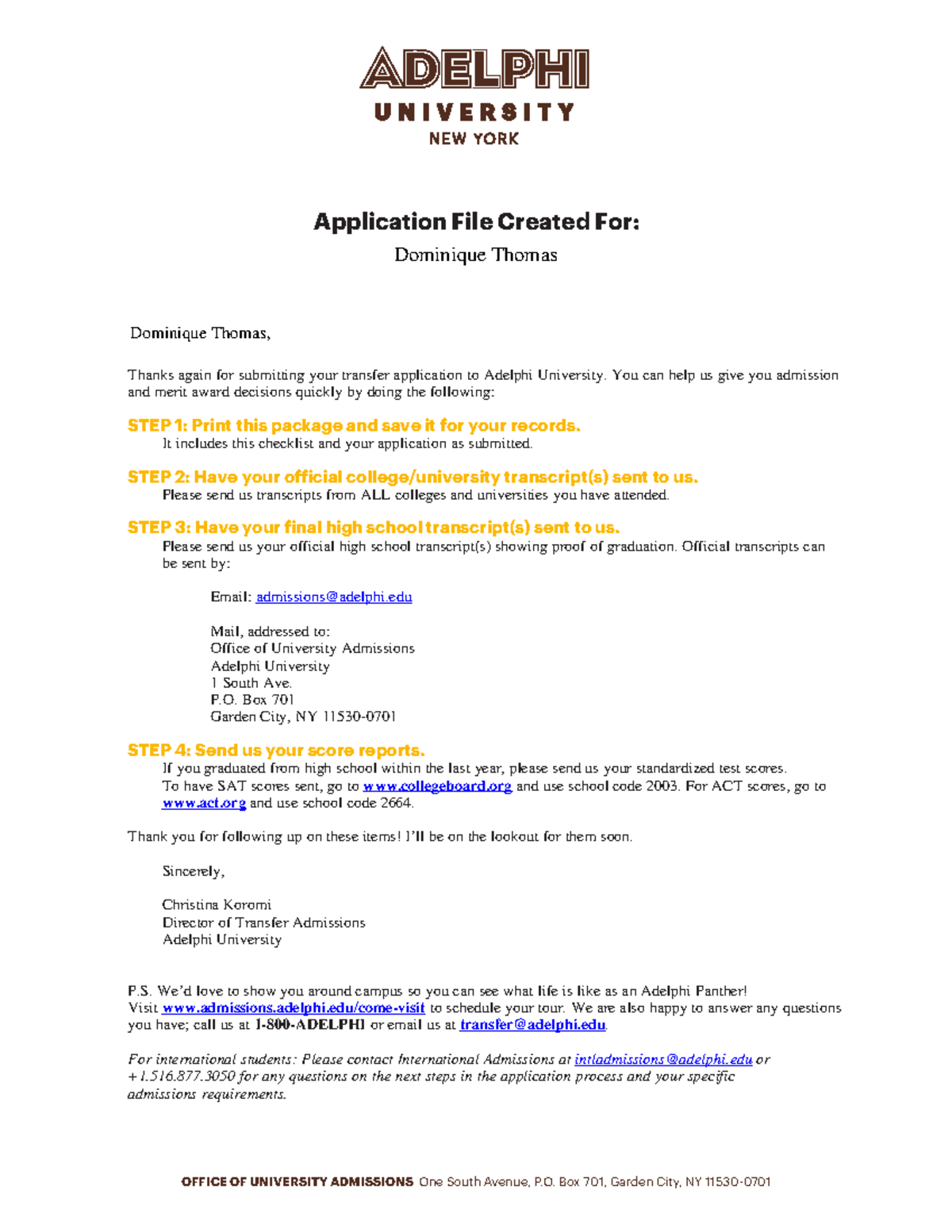 ADELPHI
UNIVERSITY
NEW YORK

Application File Created For:
Dominique Thomas

Dominique Thomas,

Thanks again for submitting your transfer application to Adelphi University. You can help us give you admission and merit award decisions quickly by doing the following:

STEP 1: Print this package and save it for your records.
It includes this checklist and your application as submitted.

STEP 2: Have your official college/university transcript(s) sent to us.
Please send us transcripts from ALL colleges and universities you have attended.

STEP 3: Have your final high school transcript(s) sent to us.
Please send us your official high school transcript(s) showing proof of graduation. Official transcripts can be sent by:

Email: admissions@adelphi.edu

Mail, addressed to:
Office of University Admissions
Adelphi University
1 South Ave.
P.O. Box 701
Garden City, NY 11530-0701

STEP 4: Send us your score reports.
If you graduated from high school within the last year, please send us your standardized test scores. To have SAT scores sent, go to www.collegeboard.org and use school code 2003. For ACT scores, go to www.act.org and use school code 2664.

Thank you for following up on these items! I'll be on the lookout for them soon.

Sincerely,

Christina Koromi
Director of Transfer Admissions
Adelphi University

P.S. We'd love to show you around campus so you can see what life is like as an Adelphi Panther! Visit www.admissions.adelphi.edu/come-visit to schedule your tour. We are also happy to answer any questions you have; call us at 1-800-ADELPHI or email us at transfer@adelphi.edu.

For international students: Please contact International Admissions at intladmissions@adelphi.edu or +1.516.877.3050 for any questions on the next steps in the application process and your specific admissions requirements.

OFFICE OF UNIVERSITY ADMISSIONS One South Avenue, P.O. Box 701, Garden City, NY 11530-0701